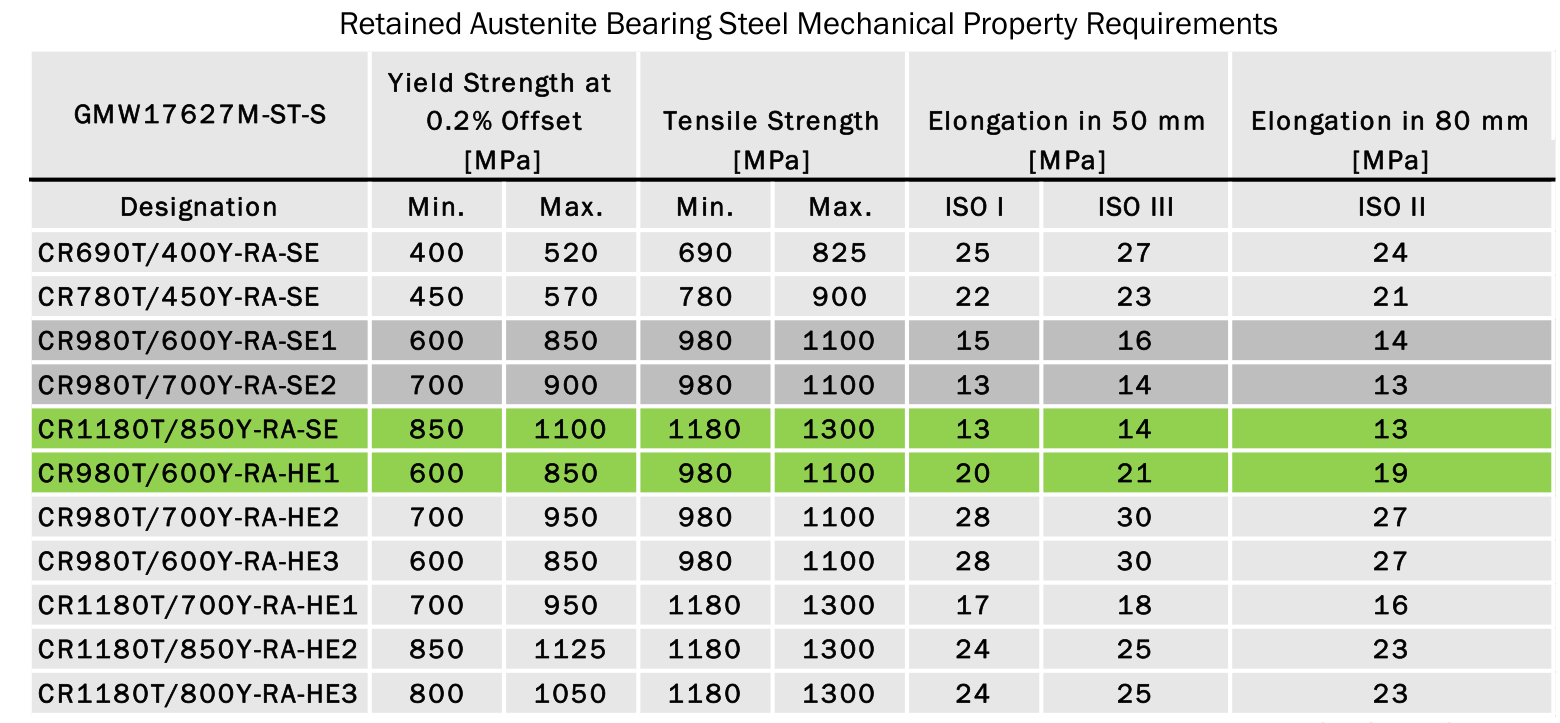 Retained Austenite Bearing Steel Mechanical Property Requirements

| GMW17627M-ST-S | Yield Strength at 0.2% Offset [MPa] | | Tensile Strength [MPa] | | Elongation in 50 mm [MPa] | | Elongation in 80 mm [MPa] |
|---|---|---|---|---|---|---|---|
| Designation | Min. | Max. | Min. | Max. | ISO I | ISO III | ISO II |
| CR690T/400Y-RA-SE | 400 | 520 | 690 | 825 | 25 | 27 | 24 |
| CR780T/450Y-RA-SE | 450 | 570 | 780 | 900 | 22 | 23 | 21 |
| CR980T/600Y-RA-SE1 | 600 | 850 | 980 | 1100 | 15 | 16 | 14 |
| CR980T/700Y-RA-SE2 | 700 | 900 | 980 | 1100 | 13 | 14 | 13 |
| CR1180T/850Y-RA-SE | 850 | 1100 | 1180 | 1300 | 13 | 14 | 13 |
| CR980T/600Y-RA-HE1 | 600 | 850 | 980 | 1100 | 20 | 21 | 19 |
| CR980T/700Y-RA-HE2 | 700 | 950 | 980 | 1100 | 28 | 30 | 27 |
| CR980T/600Y-RA-HE3 | 600 | 850 | 980 | 1100 | 28 | 30 | 27 |
| CR1180T/700Y-RA-HE1 | 700 | 950 | 1180 | 1300 | 17 | 18 | 16 |
| CR1180T/850Y-RA-HE2 | 850 | 1125 | 1180 | 1300 | 24 | 25 | 23 |
| CR1180T/800Y-RA-HE3 | 800 | 1050 | 1180 | 1300 | 24 | 25 | 23 |